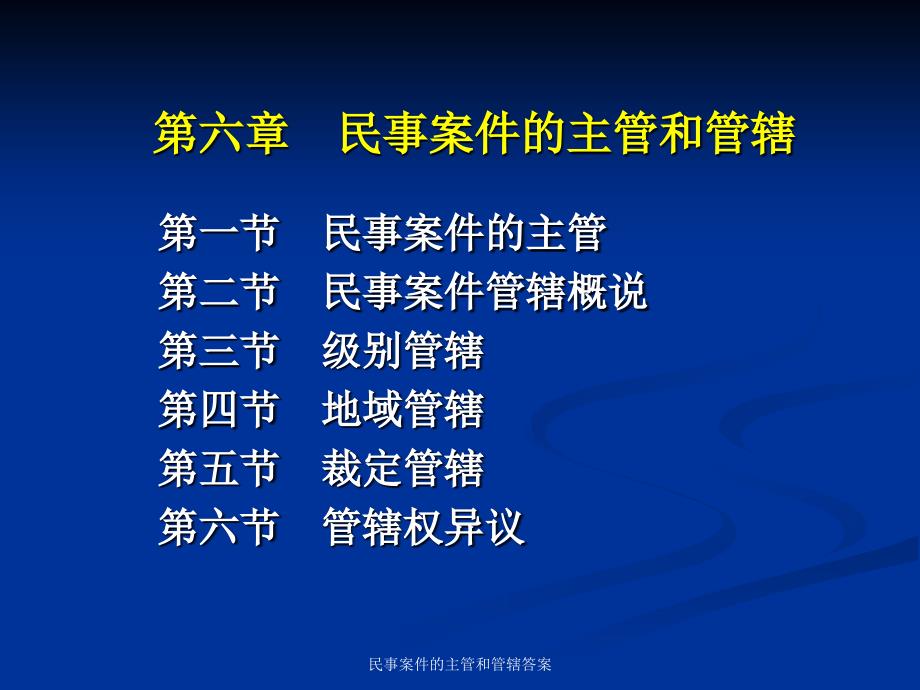 第六章　民事案件的主管和管辖

第一节　民事案件的主管
第二节　民事案件管辖概说
第三节　级别管辖
第四节　地域管辖
第五节　裁定管辖
第六节　管辖权异议

民事案件的主管和管辖答案